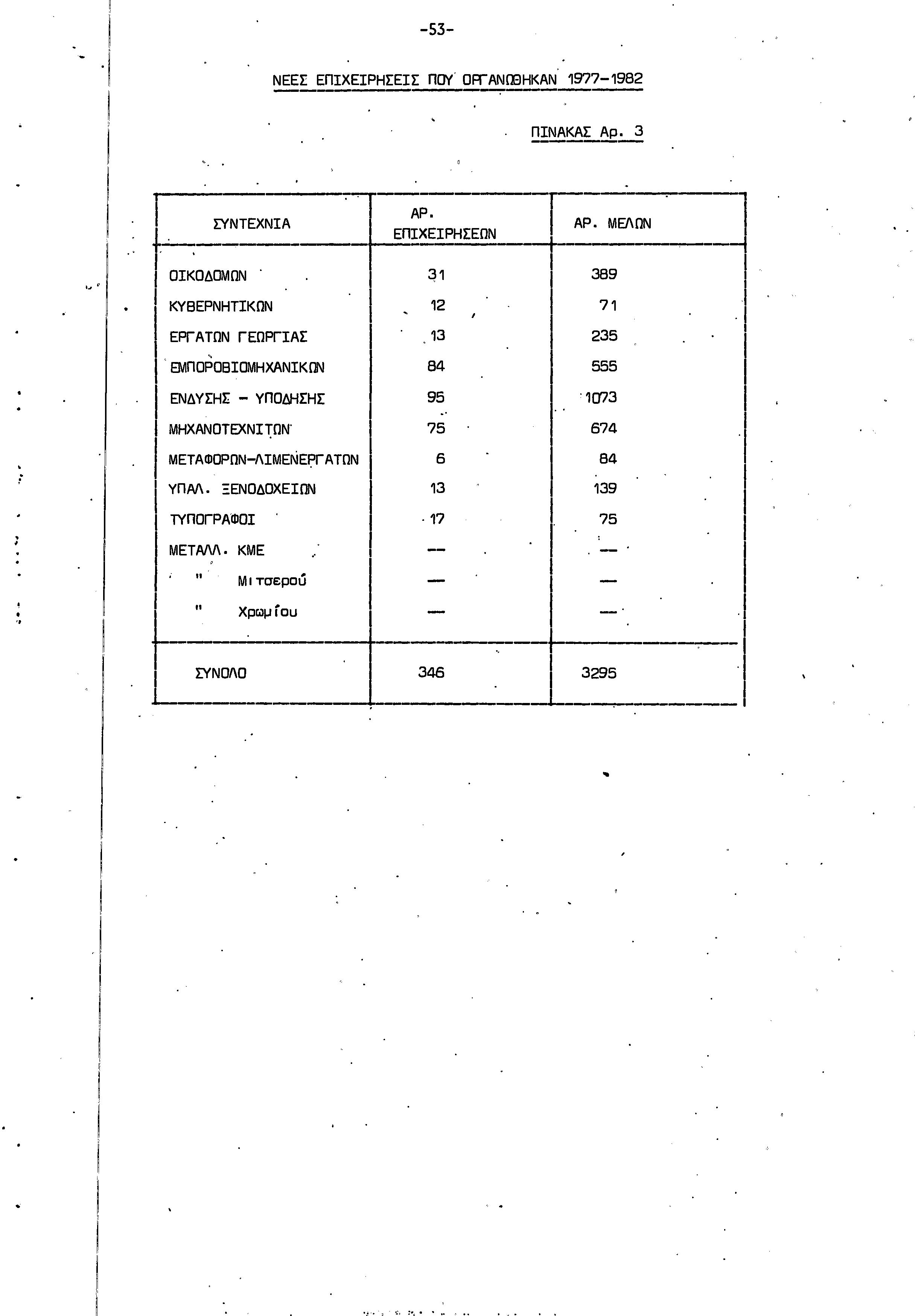 -53-

ΝΕΕΣ ΕΠΙΧΕΙΡΗΣΕΙΣ ΠΟΥ ΟΡΓΑΝΩΘΗΚΑΝ 1977-1982

ΠΙΝΑΚΑΣ Αρ. 3

| ΣΥΝΤΕΧΝΙΑ | ΑΡ. ΕΠΙΧΕΙΡΗΣΕΩΝ | ΑΡ. ΜΕΛΩΝ |
|---|---|---|
| ΟΙΚΟΔΟΜΩΝ | 31 | 389 |
| ΚΥΒΕΡΝΗΤΙΚΩΝ | 12 | 71 |
| ΕΡΓΑΤΩΝ ΓΕΩΡΓΙΑΣ | 13 | 235 |
| ΕΜΠΟΡΟΒΙΟΜΗΧΑΝΙΚΩΝ | 84 | 555 |
| ΕΝΔΥΣΗΣ - ΥΠΟΔΗΣΗΣ | 95 | 1073 |
| ΜΗΧΑΝΟΤΕΧΝΙΤΩΝ | 75 | 674 |
| ΜΕΤΑΦΟΡΩΝ-ΛΙΜΕΝΕΡΓΑΤΩΝ | 6 | 84 |
| ΥΠΑΛ. ΞΕΝΟΔΟΧΕΙΩΝ | 13 | 139 |
| ΤΥΠΟΓΡΑΦΟΙ | 17 | 75 |
| ΜΕΤΑΛΛ. ΚΜΕ | — | — |
| " Μιτσερού | — | — |
| " Χρωμίου | — | — |
| ΣΥΝΟΛΟ | 346 | 3295 |